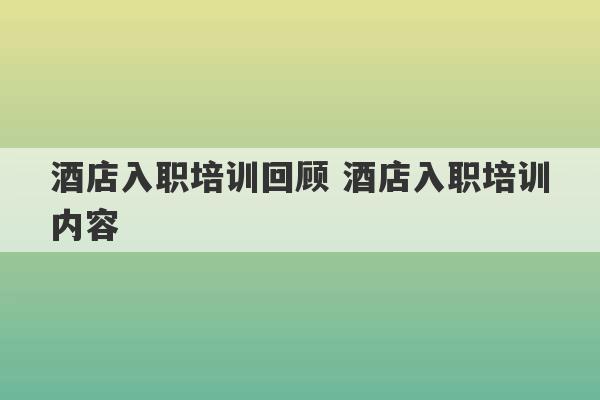 酒店入职培训回顾 酒店入职培训内容